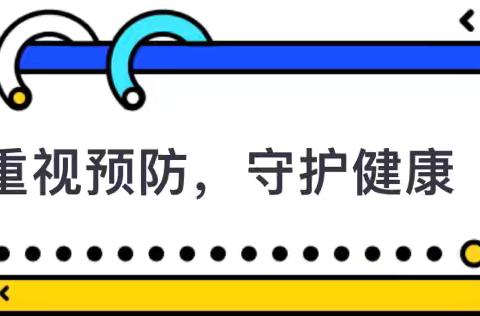 重视预防，守护健康